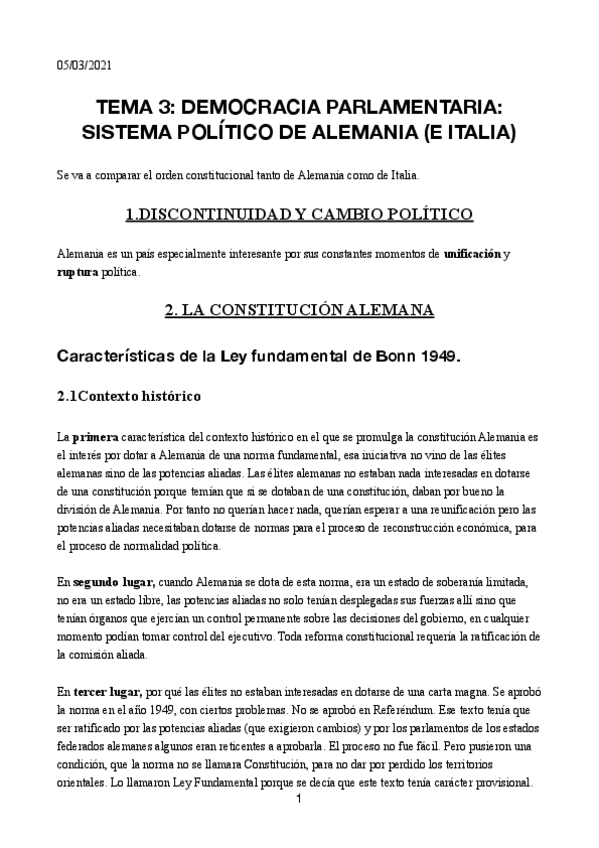 05/03/2021

TEMA 3: DEMOCRACIA PARLAMENTARIA: SISTEMA POLÍTICO DE ALEMANIA (E ITALIA)

Se va a comparar el orden constitucional tanto de Alemania como de Italia.

1.DISCONTINUIDAD Y CAMBIO POLÍTICO

Alemania es un país especialmente interesante por sus constantes momentos de unificación y ruptura política.

2. LA CONSTITUCIÓN ALEMANA

Características de la Ley fundamental de Bonn 1949.

2.1Contexto histórico

La primera característica del contexto histórico en el que se promulga la constitución Alemania es el interés por dotar a Alemania de una norma fundamental, esa iniciativa no vino de las élites alemanas sino de las potencias aliadas. Las élites alemanas no estaban nada interesadas en dotarse de una constitución porque temían que si se dotaban de una constitución, daban por bueno la división de Alemania. Por tanto no querían hacer nada, querían esperar a una reunificación pero las potencias aliadas necesitaban dotarse de normas para el proceso de reconstrucción económica, para el proceso de normalidad política.

En segundo lugar, cuando Alemania se dota de esta norma, era un estado de soberanía limitada, no era un estado libre, las potencias aliadas no solo tenían desplegadas sus fuerzas allí sino que tenían órganos que ejercían un control permanente sobre las decisiones del gobierno, en cualquier momento podían tomar control del ejecutivo. Toda reforma constitucional requería la ratificación de la comisión aliada.

En tercer lugar, por qué las élites no estaban interesadas en dotarse de una carta magna. Se aprobó la norma en el año 1949, con ciertos problemas. No se aprobó en Referéndum. Ese texto tenía que ser ratificado por las potencias aliadas (que exigieron cambios) y por los parlamentos de los estados federados alemanes algunos eran reticentes a aprobarla. El proceso no fue fácil. Pero pusieron una condición, que la norma no se llamara Constitución, para no dar por perdido los territorios orientales. Lo llamaron Ley Fundamental porque se decía que este texto tenía carácter provisional.

1